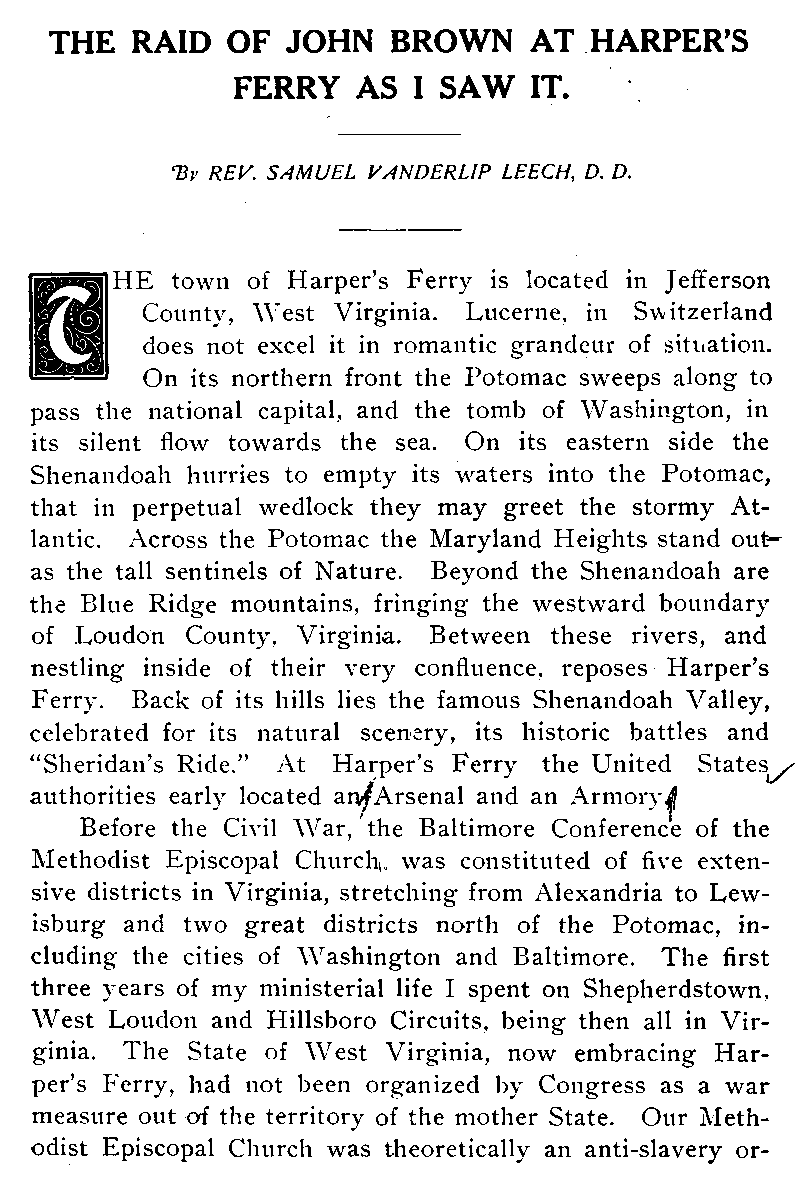 THE RAID OF JOHN BROWN AT HARPER'S FERRY AS I SAW IT.

By REV. SAMUEL VANDERLIP LEECH, D. D.

THE town of Harper's Ferry is located in Jefferson County, West Virginia. Lucerne, in Switzerland does not excel it in romantic grandeur of situation. On its northern front the Potomac sweeps along to pass the national capital, and the tomb of Washington, in its silent flow towards the sea. On its eastern side the Shenandoah hurries to empty its waters into the Potomac, that in perpetual wedlock they may greet the stormy Atlantic. Across the Potomac the Maryland Heights stand out as the tall sentinels of Nature. Beyond the Shenandoah are the Blue Ridge mountains, fringing the westward boundary of Loudon County, Virginia. Between these rivers, and nestling inside of their very confluence, reposes Harper's Ferry. Back of its hills lies the famous Shenandoah Valley, celebrated for its natural scenery, its historic battles and "Sheridan's Ride." At Harper's Ferry the United States authorities early located an Arsenal and an Armory.

Before the Civil War, the Baltimore Conference of the Methodist Episcopal Church, was constituted of five extensive districts in Virginia, stretching from Alexandria to Lewisburg and two great districts north of the Potomac, including the cities of Washington and Baltimore. The first three years of my ministerial life I spent on Shepherdstown, West Loudon and Hillsboro Circuits, being then all in Virginia. The State of West Virginia, now embracing Harper's Ferry, had not been organized by Congress as a war measure out of the territory of the mother State. Our Methodist Episcopal Church was theoretically an anti-slavery or-